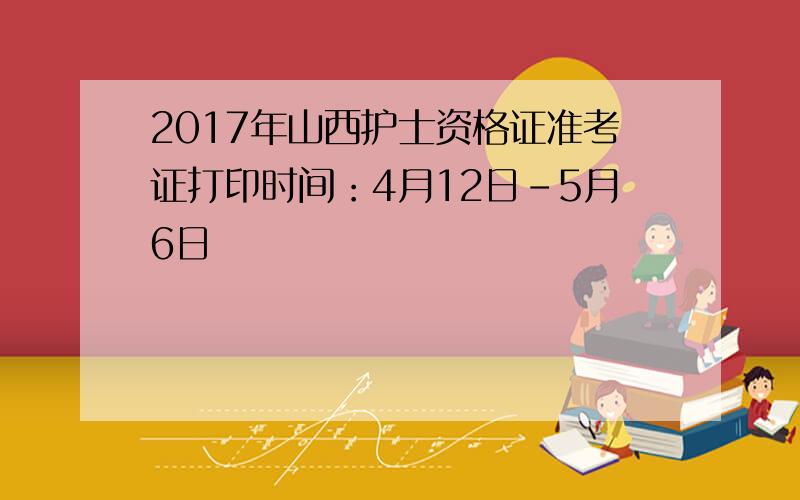 2017年山西护士资格证准考证打印时间：4月12日-5月6日